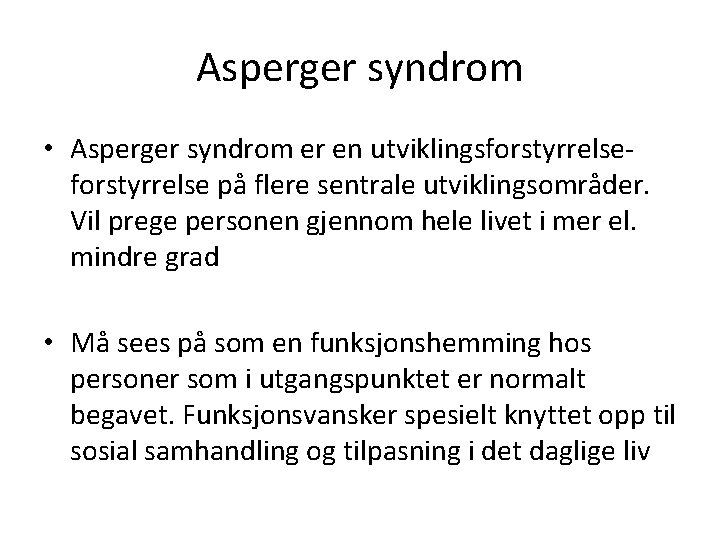 Asperger syndrom

• Asperger syndrom er en utviklingsforstyrrelse-forstyrrelse på flere sentrale utviklingsområder. Vil prege personen gjennom hele livet i mer el. mindre grad

• Må sees på som en funksjonshemming hos personer som i utgangspunktet er normalt begavet. Funksjonsvansker spesielt knyttet opp til sosial samhandling og tilpasning i det daglige liv